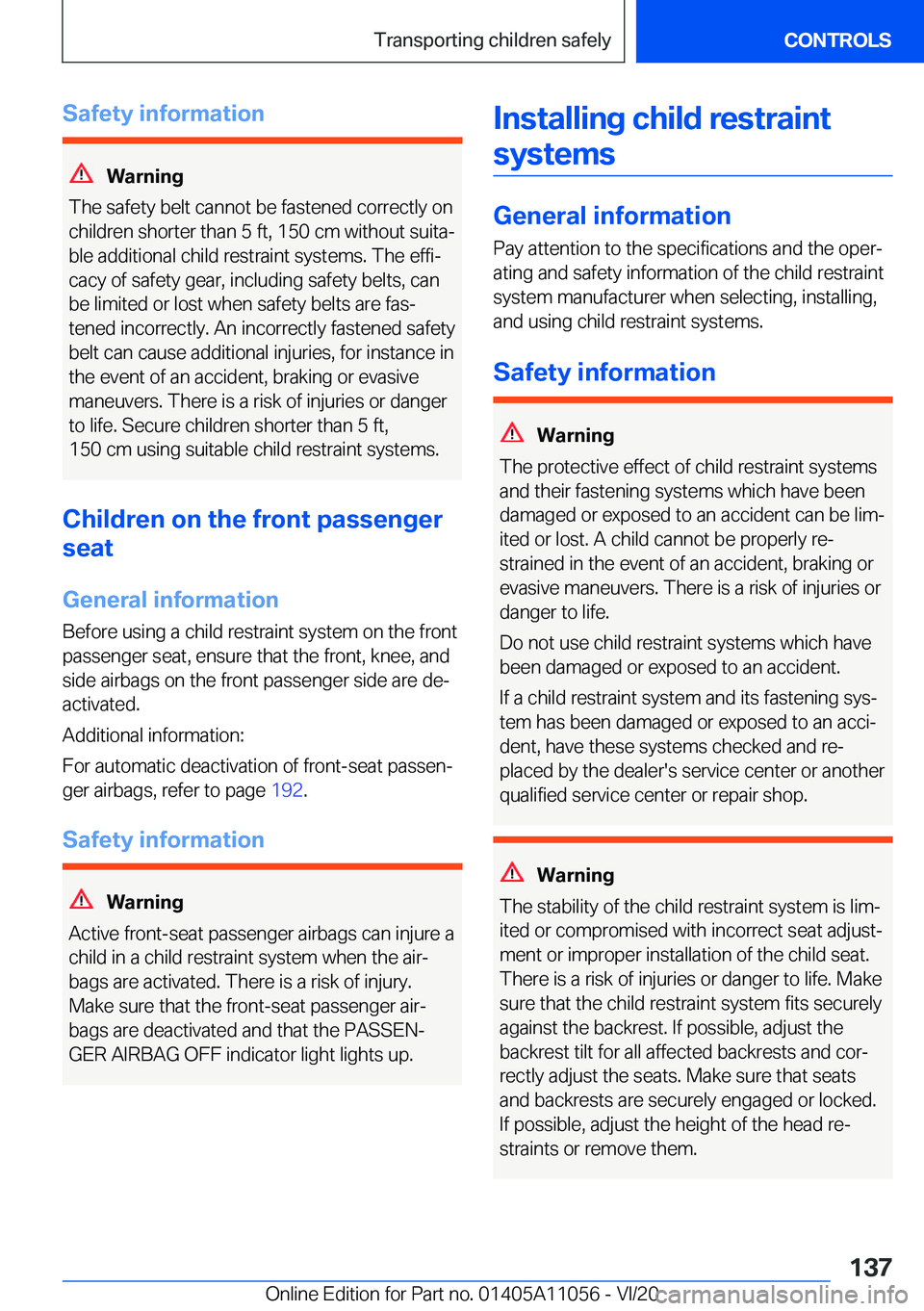 Transporting children safely

CONTROLS

Safety information

Warning

The safety belt cannot be fastened correctly on children shorter than 5 ft, 150 cm without suitable additional child restraint systems. The efficacy of safety gear, including safety belts, can be limited or lost when safety belts are fastened incorrectly. An incorrectly fastened safety belt can cause additional injuries, for instance in the event of an accident, braking or evasive maneuvers. There is a risk of injuries or danger to life. Secure children shorter than 5 ft, 150 cm using suitable child restraint systems.

Children on the front passenger seat

General information

Before using a child restraint system on the front passenger seat, ensure that the front, knee, and side airbags on the front passenger side are deactivated.

Additional information:

For automatic deactivation of front-seat passenger airbags, refer to page 192.

Safety information

Warning

Active front-seat passenger airbags can injure a child in a child restraint system when the airbags are activated. There is a risk of injury. Make sure that the front-seat passenger airbags are deactivated and that the PASSENGER AIRBAG OFF indicator light lights up.

Installing child restraint systems

General information

Pay attention to the specifications and the operating and safety information of the child restraint system manufacturer when selecting, installing, and using child restraint systems.

Safety information

Warning

The protective effect of child restraint systems and their fastening systems which have been damaged or exposed to an accident can be limited or lost. A child cannot be properly restrained in the event of an accident, braking or evasive maneuvers. There is a risk of injuries or danger to life.

Do not use child restraint systems which have been damaged or exposed to an accident.

If a child restraint system and its fastening system has been damaged or exposed to an accident, have these systems checked and replaced by the dealer's service center or another qualified service center or repair shop.

Warning

The stability of the child restraint system is limited or compromised with incorrect seat adjustment or improper installation of the child seat. There is a risk of injuries or danger to life. Make sure that the child restraint system fits securely against the backrest. If possible, adjust the backrest tilt for all affected backrests and correctly adjust the seats. Make sure that seats and backrests are securely engaged or locked. If possible, adjust the height of the head restraints or remove them.

137

Online Edition for Part no. 01405A11056 - VI/20

carmanualsonline.info